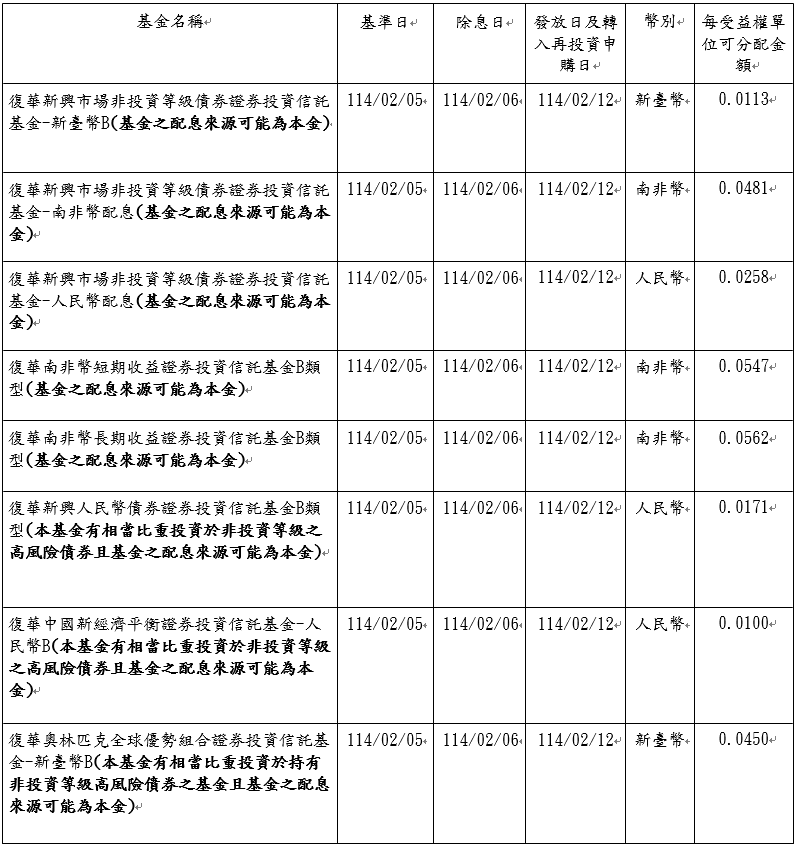 | 基金名稱 | 基準日 | 除息日 | 發放日及轉入再投資申購日 | 幣別 | 每受益權單位可分配金額 |
|---|---|---|---|---|---|
| 復華新興市場非投資等級債券證券投資信託基金-新臺幣B(基金之配息來源可能為本金) | 114/02/05 | 114/02/06 | 114/02/12 | 新臺幣 | 0.0113 |
| 復華新興市場非投資等級債券證券投資信託基金-南非幣配息(基金之配息來源可能為本金) | 114/02/05 | 114/02/06 | 114/02/12 | 南非幣 | 0.0481 |
| 復華新興市場非投資等級債券證券投資信託基金-人民幣配息(基金之配息來源可能為本金) | 114/02/05 | 114/02/06 | 114/02/12 | 人民幣 | 0.0258 |
| 復華南非幣短期收益證券投資信託基金B類型(基金之配息來源可能為本金) | 114/02/05 | 114/02/06 | 114/02/12 | 南非幣 | 0.0547 |
| 復華南非幣長期收益證券投資信託基金B類型(基金之配息來源可能為本金) | 114/02/05 | 114/02/06 | 114/02/12 | 南非幣 | 0.0562 |
| 復華新興人民幣債券證券投資信託基金B類型(本基金有相當比重投資於非投資等級之高風險債券且基金之配息來源可能為本金) | 114/02/05 | 114/02/06 | 114/02/12 | 人民幣 | 0.0171 |
| 復華中國新經濟平衡證券投資信託基金-人民幣B(本基金有相當比重投資於非投資等級之高風險債券且基金之配息來源可能為本金) | 114/02/05 | 114/02/06 | 114/02/12 | 人民幣 | 0.0100 |
| 復華奧林匹克全球優勢組合證券投資信託基金-新臺幣B(本基金有相當比重投資於持有非投資等級高風險債券之基金且基金之配息來源可能為本金) | 114/02/05 | 114/02/06 | 114/02/12 | 新臺幣 | 0.0450 |